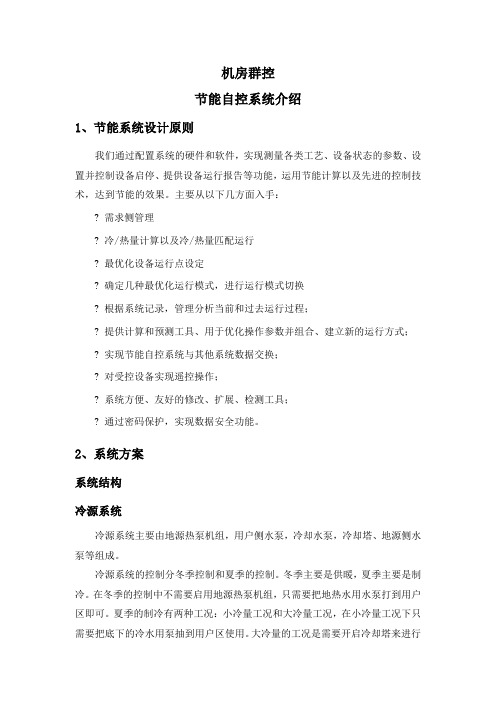 机房群控

节能自控系统介绍

1、节能系统设计原则

我们通过配置系统的硬件和软件，实现测量各类工艺、设备状态的参数、设置并控制设备启停、提供设备运行报告等功能，运用节能计算以及先进的控制技术，达到节能的效果。主要从以下几方面入手：

? 需求侧管理

? 冷/热量计算以及冷/热量匹配运行

? 最优化设备运行点设定

? 确定几种最优化运行模式，进行运行模式切换

? 根据系统记录，管理分析当前和过去运行过程；

? 提供计算和预测工具、用于优化操作参数并组合、建立新的运行方式；

? 实现节能自控系统与其他系统数据交换；

? 对受控设备实现遥控操作；

? 系统方便、友好的修改、扩展、检测工具；

? 通过密码保护，实现数据安全功能。

2、系统方案

系统结构

冷源系统

冷源系统主要由地源热泵机组，用户侧水泵，冷却水泵，冷却塔、地源侧水泵等组成。

冷源系统的控制分冬季控制和夏季的控制。冬季主要是供暖，夏季主要是制冷。在冬季的控制中不需要启用地源热泵机组，只需要把地热水用水泵打到用户区即可。夏季的制冷有两种工况：小冷量工况和大冷量工况，在小冷量工况下只需要把底下的冷水用泵抽到用户区使用。大冷量的工况是需要开启冷却塔来进行